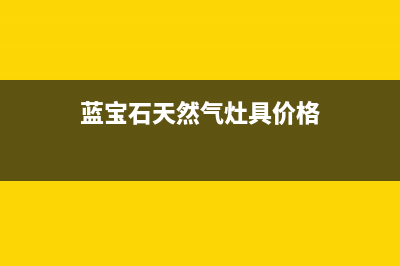 蓝宝石天然气灶具价格